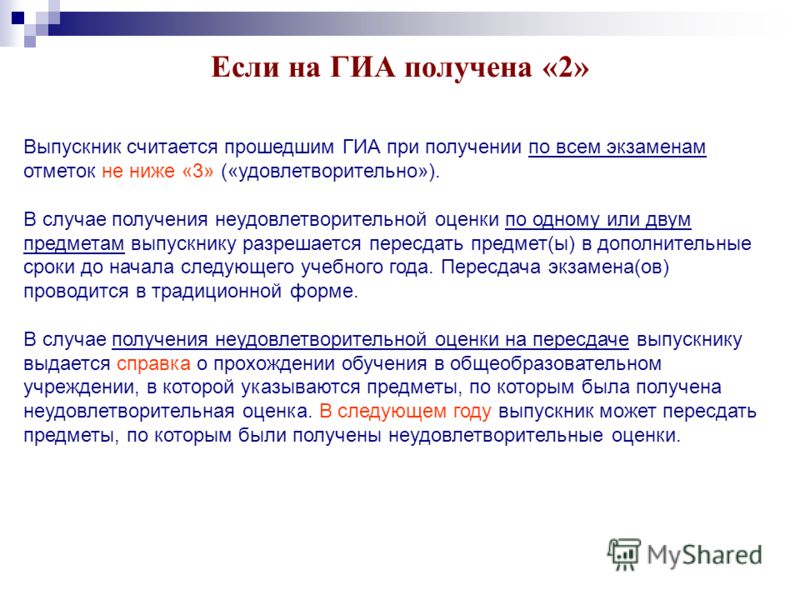 Если на ГИА получена «2»

Выпускник считается прошедшим ГИА при получении по всем экзаменам отметок не ниже «3» («удовлетворительно»).

В случае получения неудовлетворительной оценки по одному или двум предметам выпускнику разрешается пересдать предмет(ы) в дополнительные сроки до начала следующего учебного года. Пересдача экзамена(ов) проводится в традиционной форме.

В случае получения неудовлетворительной оценки на пересдаче выпускнику выдается справка о прохождении обучения в общеобразовательном учреждении, в которой указываются предметы, по которым была получена неудовлетворительная оценка. В следующем году выпускник может пересдать предметы, по которым были получены неудовлетворительные оценки.

MyShared